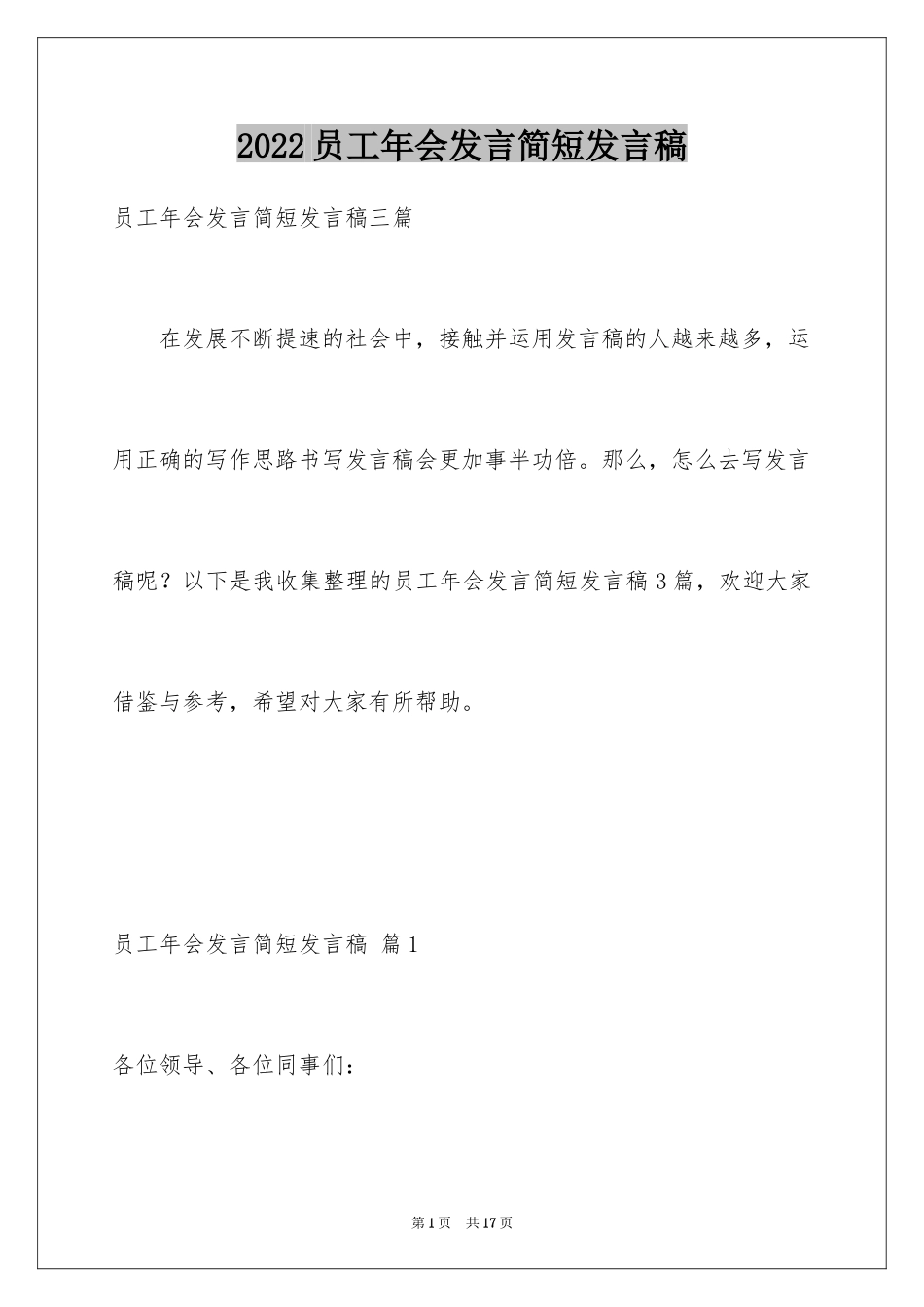 2022员工年会发言简短发言稿

员工年会发言简短发言稿三篇

在发展不断提速的社会中，接触并运用发言稿的人越来越多，运用正确的写作思路书写发言稿会更加事半功倍。那么，怎么去写发言稿呢？以下是我收集整理的员工年会发言简短发言稿3篇，欢迎大家借鉴与参考，希望对大家有所帮助。

员工年会发言简短发言稿 篇1

各位领导、各位同事们：

第1页 共17页